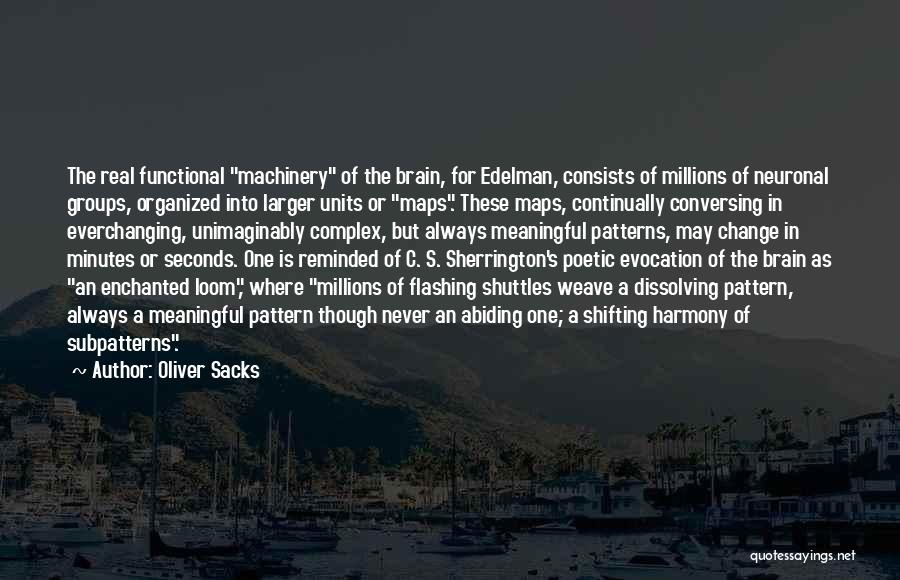 The real functional "machinery" of the brain, for Edelman, consists of millions of neuronal groups, organized into larger units or "maps". These maps, continually conversing in everchanging, unimaginably complex, but always meaningful patterns, may change in minutes or seconds. One is reminded of C. S. Sherrington's poetic evocation of the brain as "an enchanted loom", where "millions of flashing shuttles weave a dissolving pattern, always a meaningful pattern though never an abiding one; a shifting harmony of subpatterns".

~ Author: Oliver Sacks

quotessayings.net